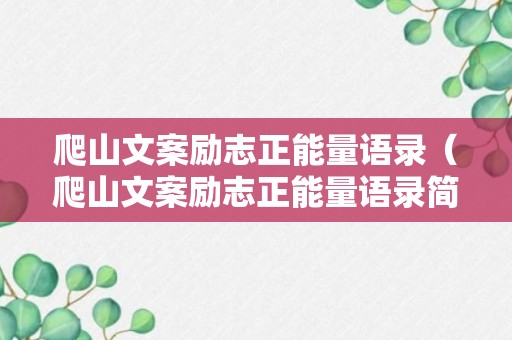 爬山文案励志正能量语录（爬山文案励志正能量语录简